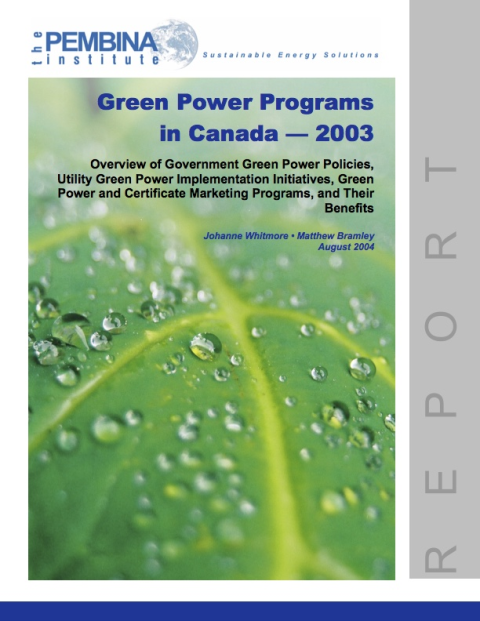 the PEMBINA institute
Sustainable Energy Solutions

Green Power Programs in Canada — 2003

Overview of Government Green Power Policies, Utility Green Power Implementation Initiatives, Green Power and Certificate Marketing Programs, and Their Benefits

Johanne Whitmore • Matthew Bramley
August 2004

REPORT